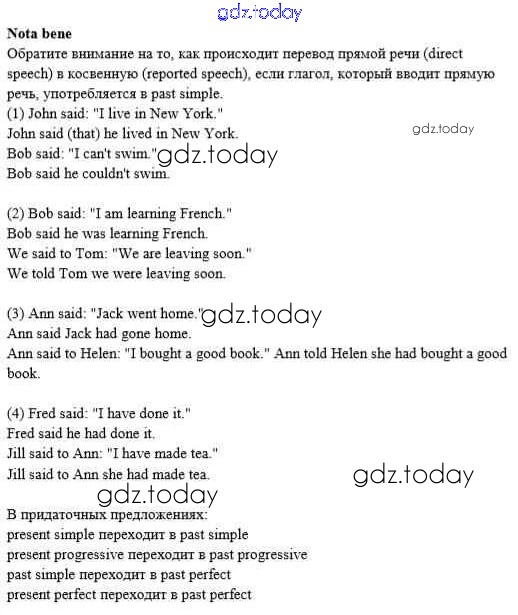 gdz.today

Nota bene
Обратите внимание на то, как происходит перевод прямой речи (direct speech) в косвенную (reported speech), если глагол, который вводит прямую речь, употребляется в past simple.
(1) John said: "I live in New York."
John said (that) he lived in New York.
Bob said: "I can't swim."
Bob said he couldn't swim.

gdz.today
gdz.today

(2) Bob said: "I am learning French."
Bob said he was learning French.
We said to Tom: "We are leaving soon."
We told Tom we were leaving soon.

(3) Ann said: "Jack went home."
Ann said Jack had gone home.
Ann said to Helen: "I bought a good book." Ann told Helen she had bought a good book.

gdz.today

(4) Fred said: "I have done it."
Fred said he had done it.
Jill said to Ann: "I have made tea."
Jill said to Ann she had made tea.

gdz.today
gdz.today

В придаточных предложениях:
present simple переходит в past simple
present progressive переходит в past progressive
past simple переходит в past perfect
present perfect переходит в past perfect